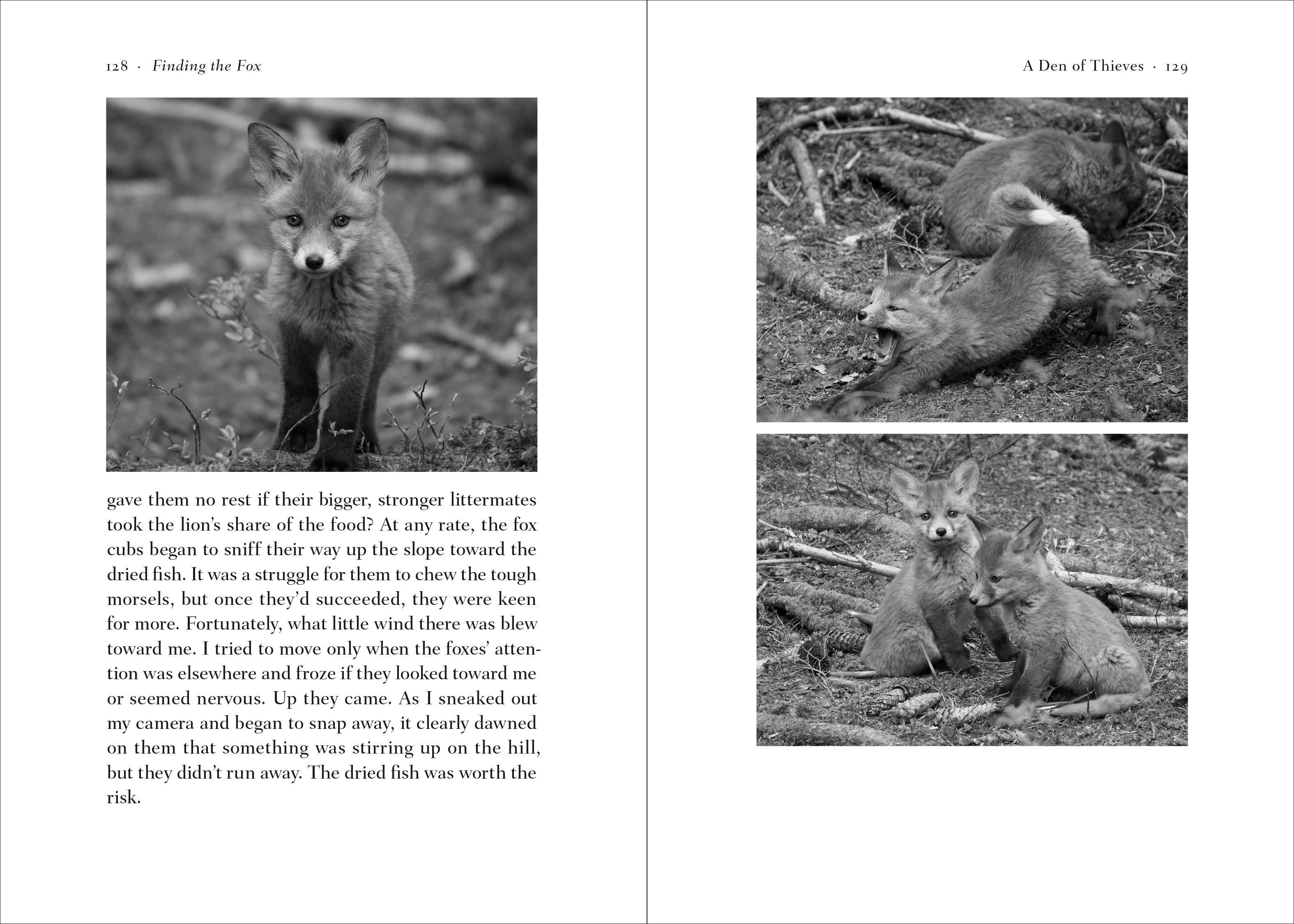 128 · Finding the Fox

gave them no rest if their bigger, stronger littermates took the lion's share of the food? At any rate, the fox cubs began to sniff their way up the slope toward the dried fish. It was a struggle for them to chew the tough morsels, but once they'd succeeded, they were keen for more. Fortunately, what little wind there was blew toward me. I tried to move only when the foxes' attention was elsewhere and froze if they looked toward me or seemed nervous. Up they came. As I sneaked out my camera and began to snap away, it clearly dawned on them that something was stirring up on the hill, but they didn't run away. The dried fish was worth the risk.

A Den of Thieves · 129